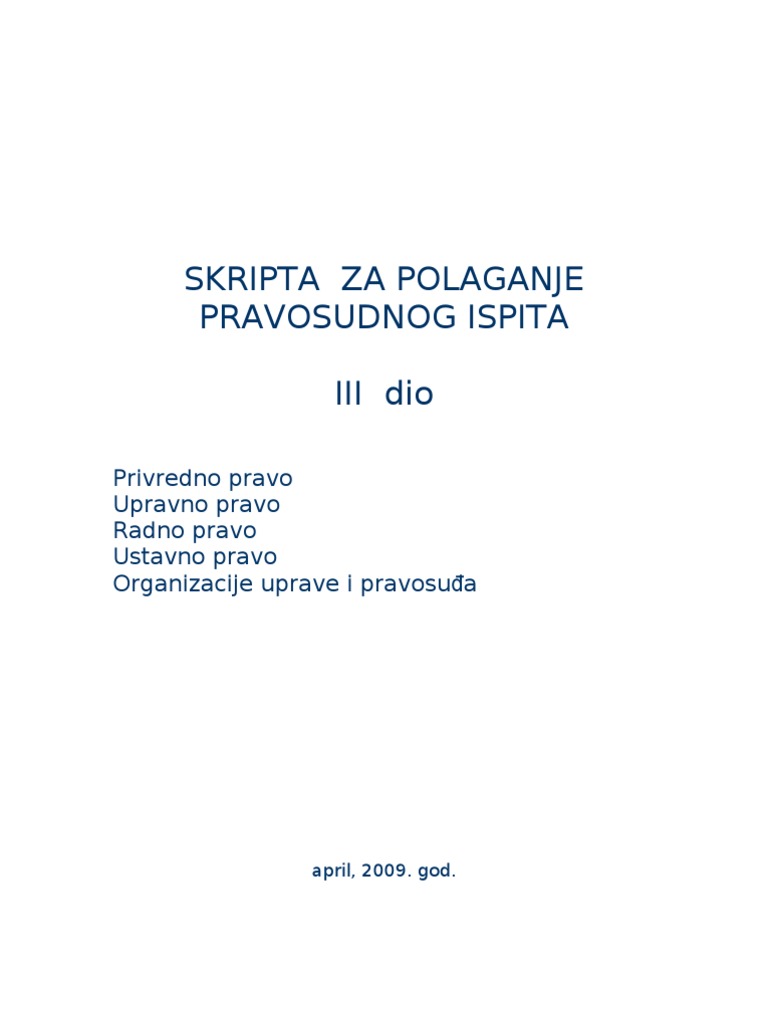 SKRIPTA ZA POLAGANJE PRAVOSUDNOG ISPITA

III dio

Privredno pravo
Upravno pravo
Radno pravo
Ustavno pravo
Organizacije uprave i pravosuđa

april, 2009. god.